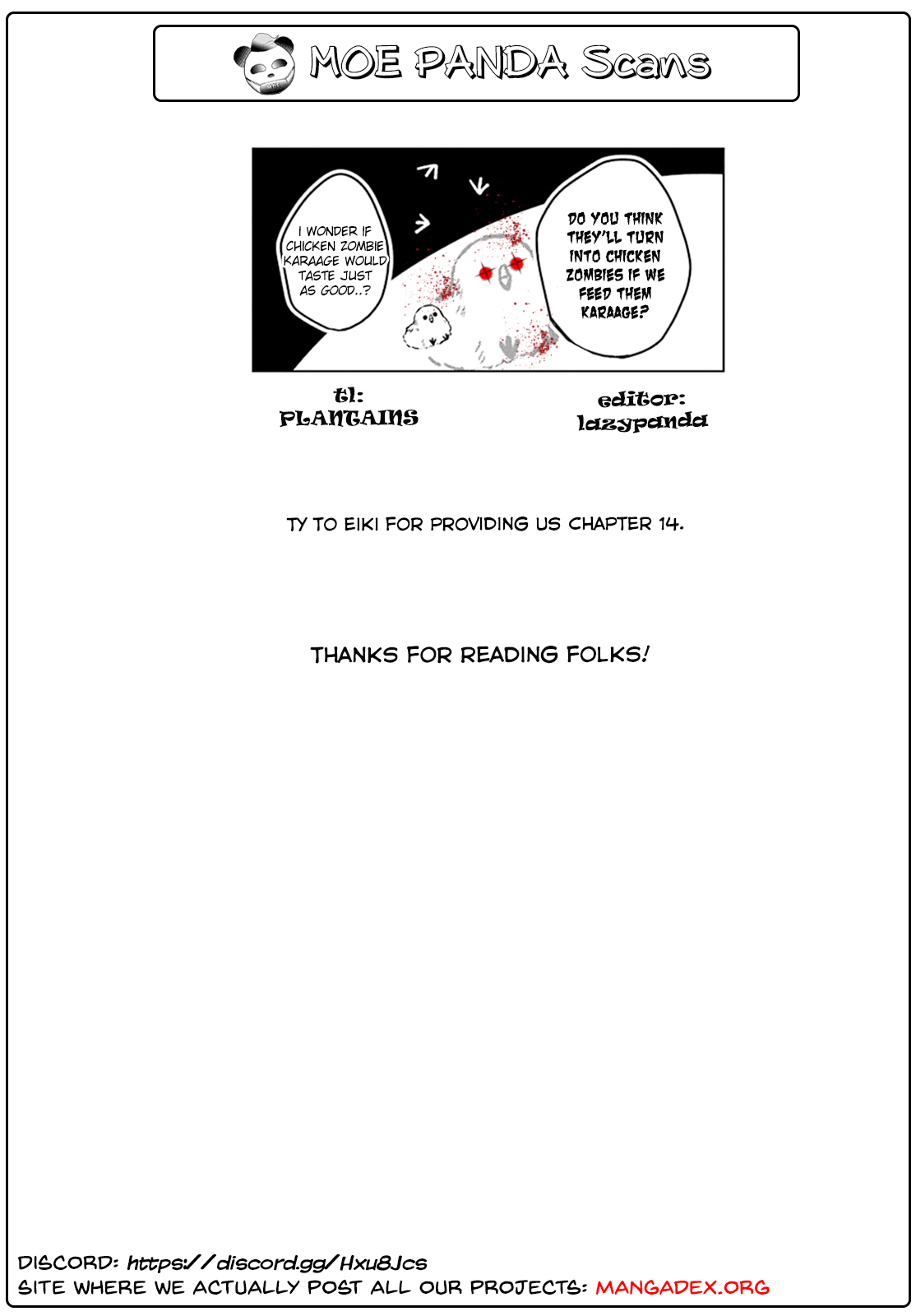 MOE PANDA Scans

I WONDER IF CHICKEN ZOMBIE KARAAGE WOULD TASTE JUST AS GOOD..?

DO YOU THINK THEY'LL TURN INTO CHICKEN ZOMBIES IF WE FEED THEM KARAAGE?

tl: PLANTAINS

editor: lazypanda

TY TO EIKI FOR PROVIDING US CHAPTER 14.

THANKS FOR READING FOLKS!

DISCORD: https://discord.gg/Hxu8Jcs
SITE WHERE WE ACTUALLY POST ALL OUR PROJECTS: MANGADEX.ORG